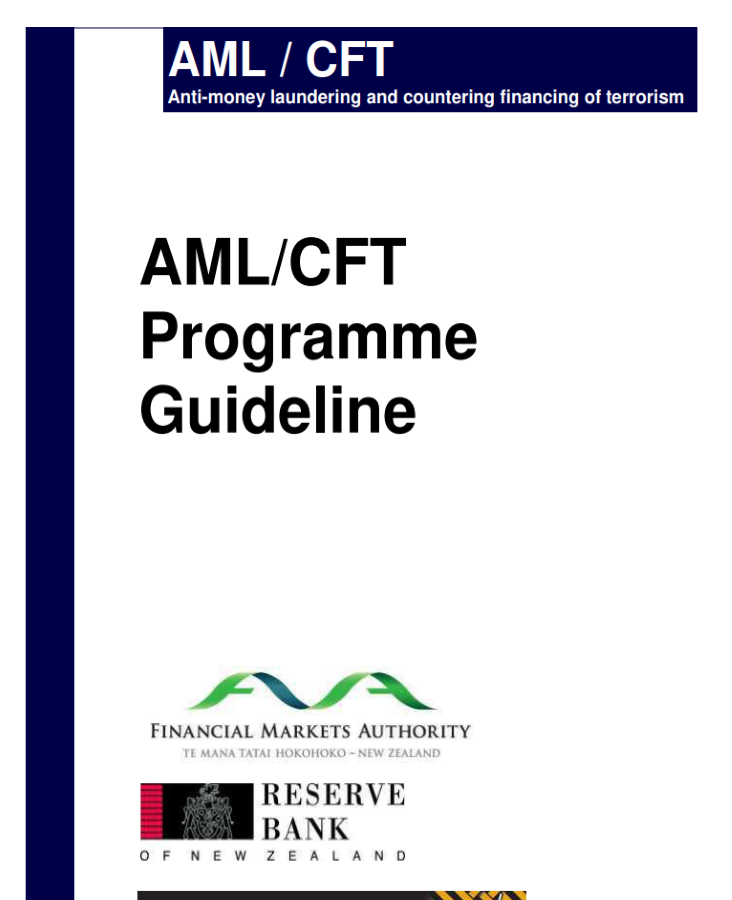 AML / CFT
Anti-money laundering and countering financing of terrorism

AML/CFT Programme Guideline

FINANCIAL MARKETS AUTHORITY
TE MANA TATAI HOKOHOKO – NEW ZEALAND

RESERVE BANK
OF NEW ZEALAND